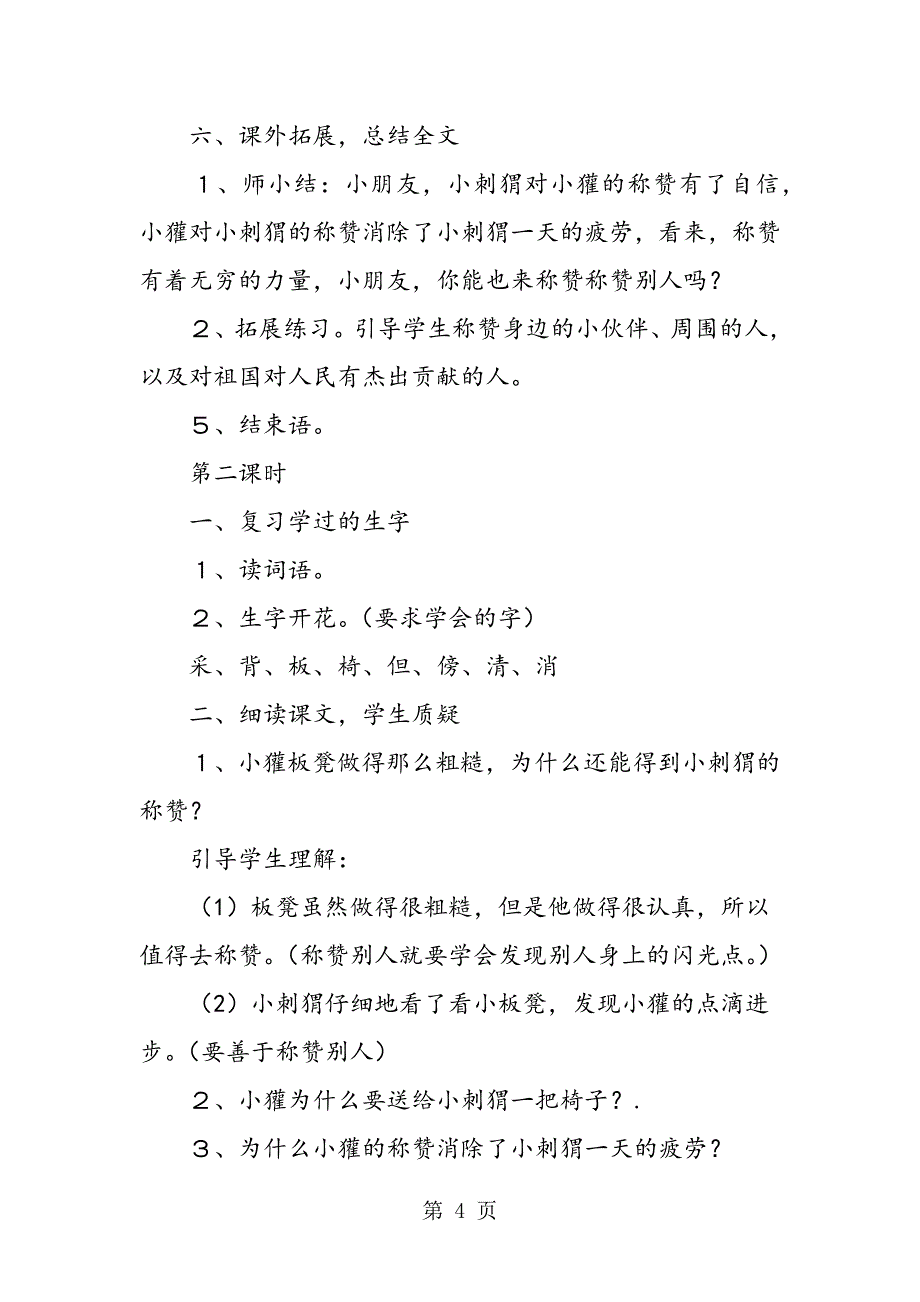 六、课外拓展，总结全文

１、师小结：小朋友，小刺猬对小獾的称赞有了自信，小獾对小刺猬的称赞消除了小刺猬一天的疲劳，看来，称赞有着无穷的力量，小朋友，你能也来称赞称赞别人吗？

２、拓展练习。引导学生称赞身边的小伙伴、周围的人，以及对祖国对人民有杰出贡献的人。

５、结束语。

第二课时

一、复习学过的生字

１、读词语。

２、生字开花。（要求学会的字）

采、背、板、椅、但、傍、清、消

二、细读课文，学生质疑

１、小獾板凳做得那么粗糙，为什么还能得到小刺猬的称赞？

引导学生理解：

（1）板凳虽然做得很粗糙，但是他做得很认真，所以值得去称赞。（称赞别人就要学会发现别人身上的闪光点。）

（2）小刺猬仔细地看了看小板凳，发现小獾的点滴进步。（要善于称赞别人）

２、小獾为什么要送给小刺猬一把椅子？.

３、为什么小獾的称赞消除了小刺猬一天的疲劳？

第 4 页